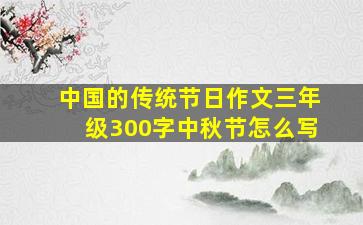 中国的传统节日作文三年级300字中秋节怎么写